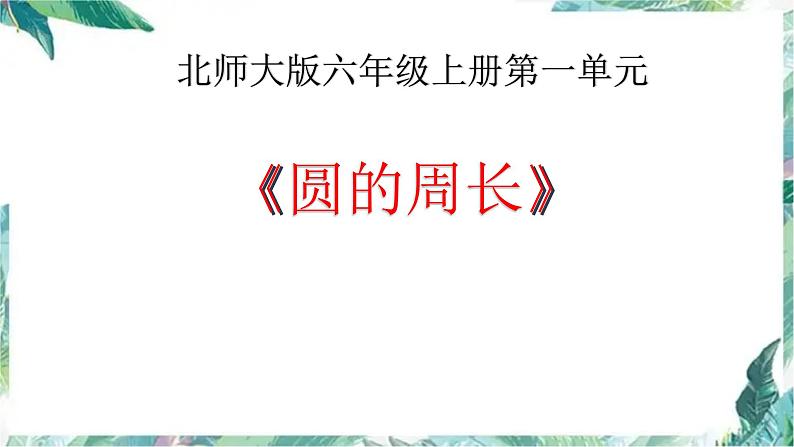 北师大版六年级上册第一单元

《圆的周长》